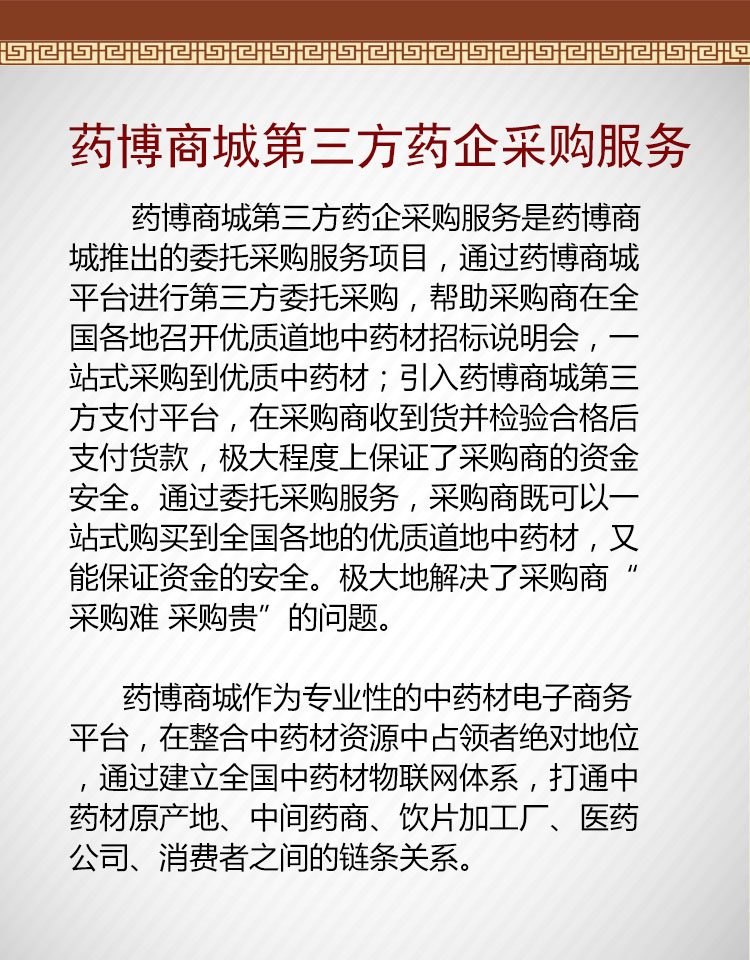 药博商城第三方药企采购服务

药博商城第三方药企采购服务是药博商城推出的委托采购服务项目，通过药博商城平台进行第三方委托采购，帮助采购商在全国各地召开优质道地中药材招标说明会，一站式采购到优质中药材；引入药博商城第三方支付平台，在采购商收到货并检验合格后支付货款，极大程度上保证了采购商的资金安全。通过委托采购服务，采购商既可以一站式购买到全国各地的优质道地中药材，又能保证资金的安全。极大地解决了采购商“采购难 采购贵”的问题。

药博商城作为专业性的中药材电子商务平台，在整合中药材资源中占领者绝对地位，通过建立全国中药材物联网体系，打通中药材原产地、中间药商、饮片加工厂、医药公司、消费者之间的链条关系。